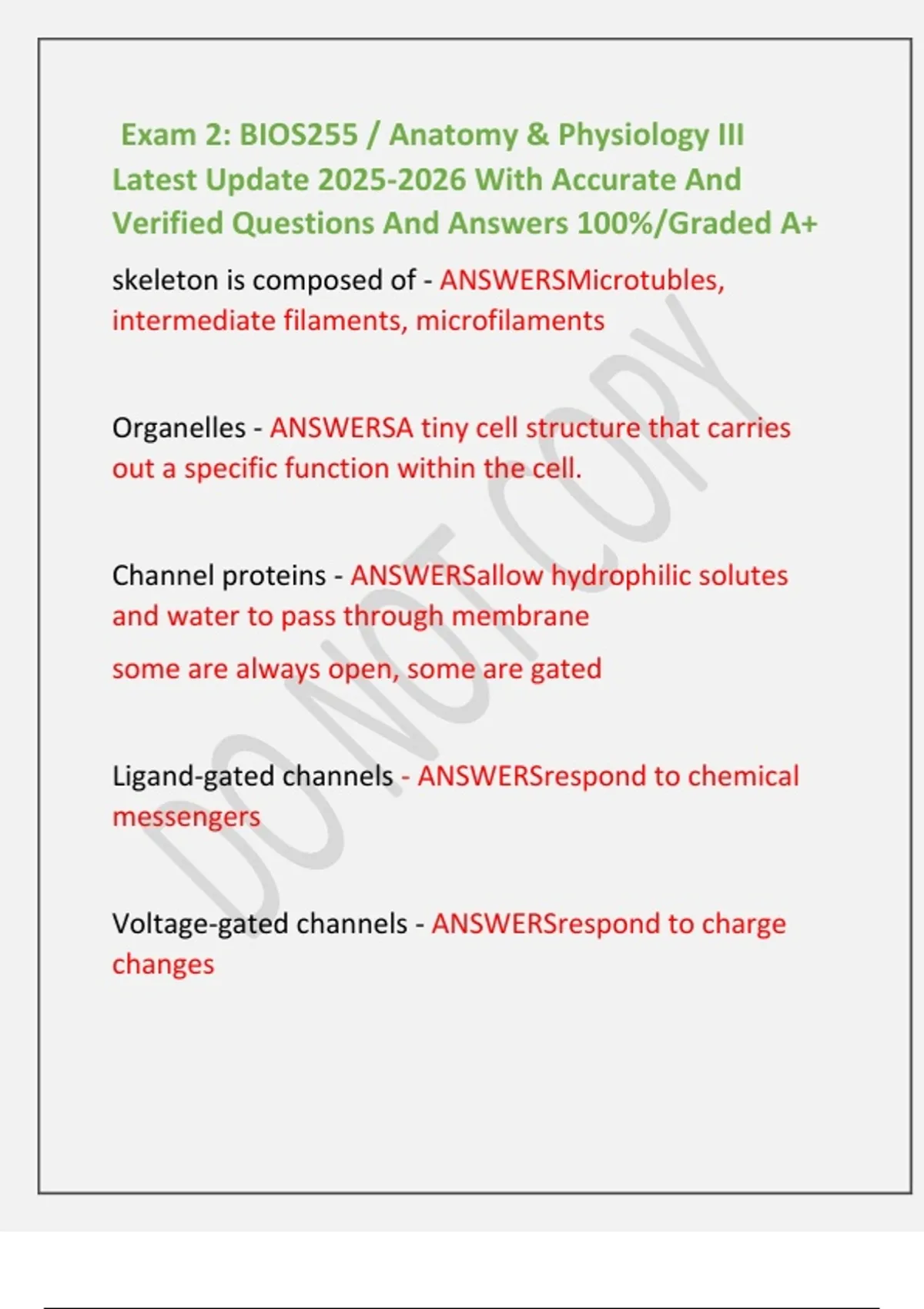 Exam 2: BIOS255 / Anatomy & Physiology III Latest Update 2025-2026 With Accurate And Verified Questions And Answers 100%/Graded A+

skeleton is composed of - ANSWERSMicrotubles, intermediate filaments, microfilaments

Organelles - ANSWERSA tiny cell structure that carries out a specific function within the cell.

Channel proteins - ANSWERSallow hydrophilic solutes and water to pass through membrane

some are always open, some are gated

Ligand-gated channels - ANSWERSrespond to chemical messengers

Voltage-gated channels - ANSWERSrespond to charge changes

DO NOT COPY